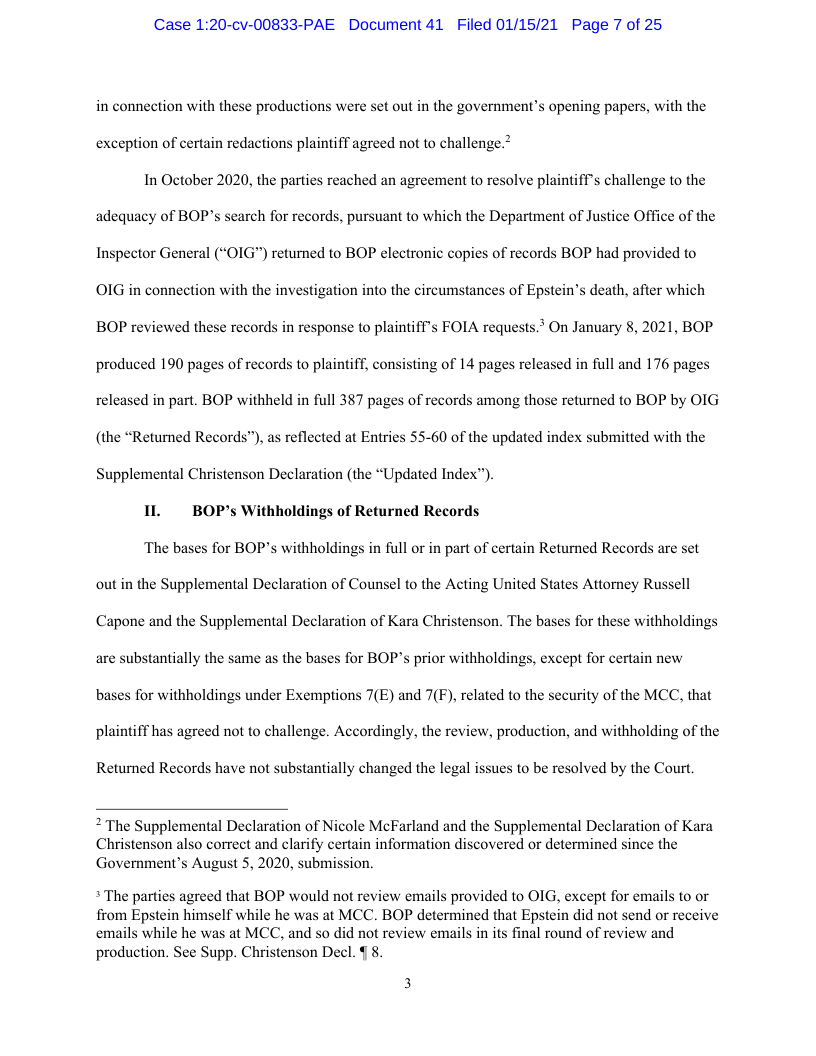 Case 1:20-cv-00833-PAE Document 41 Filed 01/15/21 Page 7 of 25

in connection with these productions were set out in the government's opening papers, with the exception of certain redactions plaintiff agreed not to challenge.$^2$

In October 2020, the parties reached an agreement to resolve plaintiff's challenge to the adequacy of BOP's search for records, pursuant to which the Department of Justice Office of the Inspector General ("OIG") returned to BOP electronic copies of records BOP had provided to OIG in connection with the investigation into the circumstances of Epstein's death, after which BOP reviewed these records in response to plaintiff's FOIA requests.$^3$ On January 8, 2021, BOP produced 190 pages of records to plaintiff, consisting of 14 pages released in full and 176 pages released in part. BOP withheld in full 387 pages of records among those returned to BOP by OIG (the "Returned Records"), as reflected at Entries 55-60 of the updated index submitted with the Supplemental Christenson Declaration (the "Updated Index").

II. BOP's Withholdings of Returned Records

The bases for BOP's withholdings in full or in part of certain Returned Records are set out in the Supplemental Declaration of Counsel to the Acting United States Attorney Russell Capone and the Supplemental Declaration of Kara Christenson. The bases for these withholdings are substantially the same as the bases for BOP's prior withholdings, except for certain new bases for withholdings under Exemptions 7(E) and 7(F), related to the security of the MCC, that plaintiff has agreed not to challenge. Accordingly, the review, production, and withholding of the Returned Records have not substantially changed the legal issues to be resolved by the Court.

$^2$ The Supplemental Declaration of Nicole McFarland and the Supplemental Declaration of Kara Christenson also correct and clarify certain information discovered or determined since the Government's August 5, 2020, submission.

$^3$ The parties agreed that BOP would not review emails provided to OIG, except for emails to or from Epstein himself while he was at MCC. BOP determined that Epstein did not send or receive emails while he was at MCC, and so did not review emails in its final round of review and production. See Supp. Christenson Decl. ¶ 8.

3